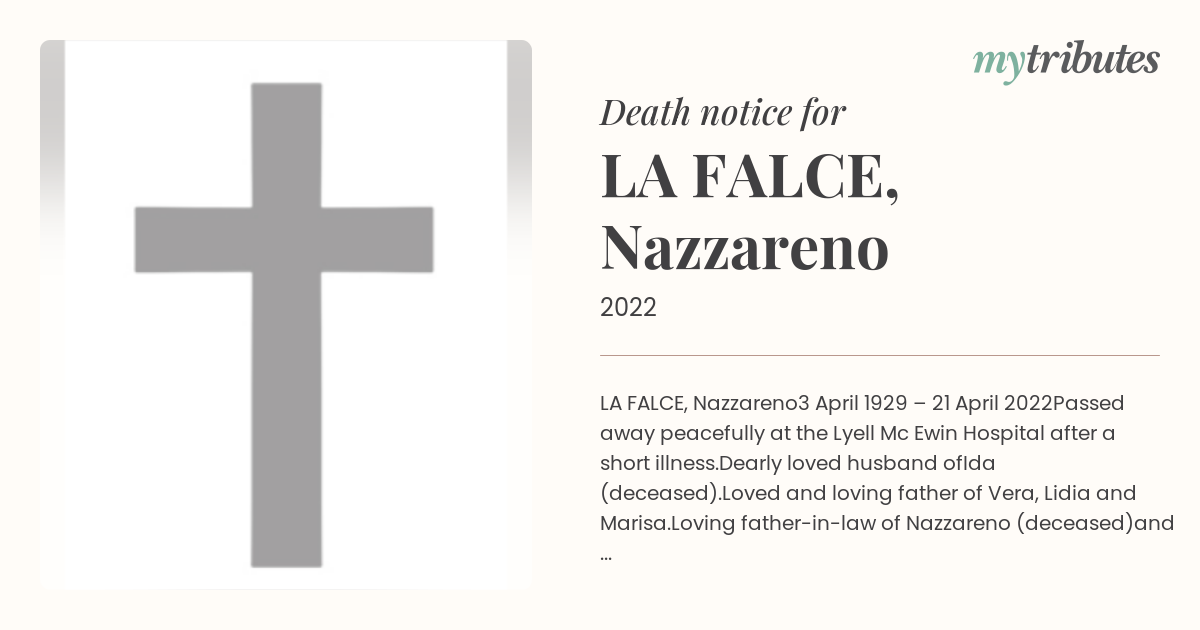 mytributes

Death notice for

LA FALCE, Nazzareno

2022

LA FALCE, Nazzareno3 April 1929 – 21 April 2022Passed away peacefully at the Lyell Mc Ewin Hospital after a short illness.Dearly loved husband ofIda (deceased).Loved and loving father of Vera, Lidia and Marisa.Loving father-in-law of Nazzareno (deceased)and ...